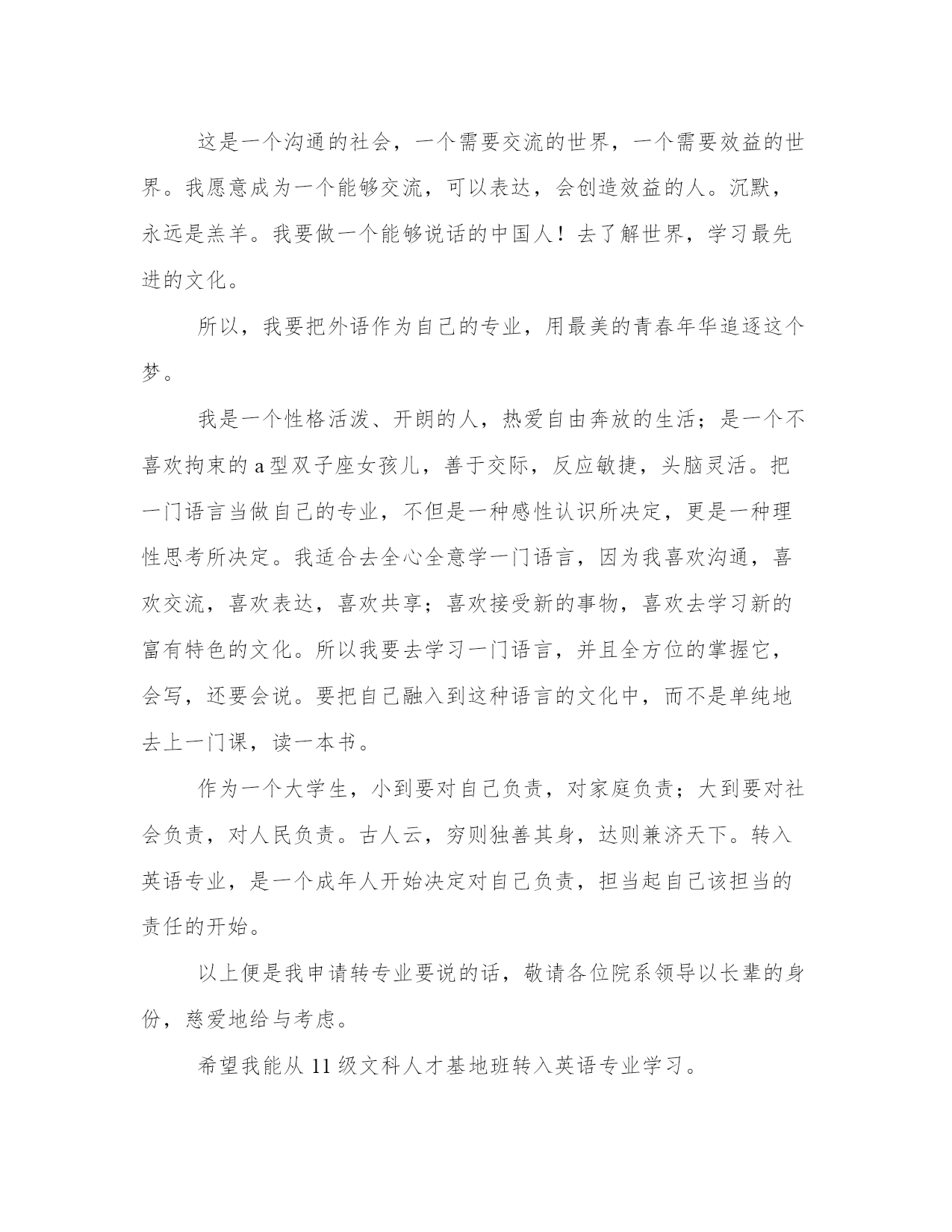 这是一个沟通的社会，一个需要交流的世界，一个需要效益的世界。我愿意成为一个能够交流，可以表达，会创造效益的人。沉默，永远是羔羊。我要做一个能够说话的中国人！去了解世界，学习最先进的文化。

所以，我要把外语作为自己的专业，用最美的青春年华追逐这个梦。

我是一个性格活泼、开朗的人，热爱自由奔放的生活；是一个不喜欢拘束的a型双子座女孩儿，善于交际，反应敏捷，头脑灵活。把一门语言当做自己的专业，不但是一种感性认识所决定，更是一种理性思考所决定。我适合去全心全意学一门语言，因为我喜欢沟通，喜欢交流，喜欢表达，喜欢共享；喜欢接受新的事物，喜欢去学习新的富有特色的文化。所以我要去学习一门语言，并且全方位的掌握它，会写，还要会说。要把自己融入到这种语言的文化中，而不是单纯地去上一门课，读一本书。

作为一个大学生，小到要对自己负责，对家庭负责；大到要对社会负责，对人民负责。古人云，穷则独善其身，达则兼济天下。转入英语专业，是一个成年人开始决定对自己负责，担当起自己该担当的责任的开始。

以上便是我申请转专业要说的话，敬请各位院系领导以长辈的身份，慈爱地给与考虑。

希望我能从11级文科人才基地班转入英语专业学习。